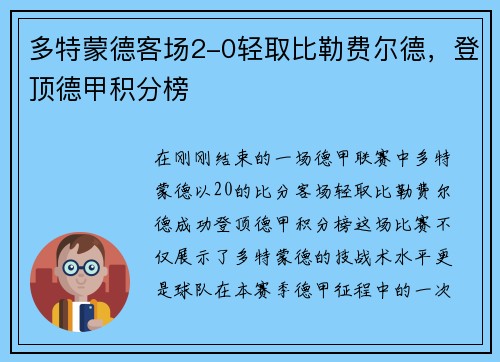 多特蒙德客场2-0轻取比勒费尔德，登顶德甲积分榜

在刚刚结束的一场德甲联赛中多特蒙德以20的比分客场轻取比勒费尔德成功登顶德甲积分榜这场比赛不仅展示了多特蒙德的技战术水平更是球队在本赛季德甲征程中的一次